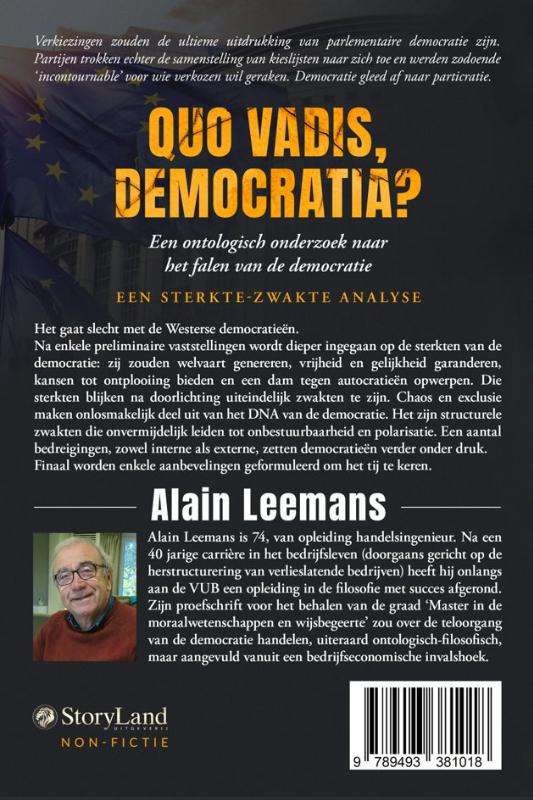 Verkiezingen zouden de ultieme uitdrukking van parlementaire democratie zijn. Partijen trokken echter de samenstelling van kieslijsten naar zich toe en werden zodoende 'incontournable' voor wie verkozen wil geraken. Democratie gleed af naar particratie.

QUO VADIS, DEMOCRATIA?

Een ontologisch onderzoek naar het falen van de democratie

EEN STERKTE-ZWAKTE ANALYSE

Het gaat slecht met de Westerse democratieën.
Na enkele preliminaire vaststellingen wordt dieper ingegaan op de sterkten van de democratie: zij zouden welvaart genereren, vrijheid en gelijkheid garanderen, kansen tot ontplooiing bieden en een dam tegen autocratieën opwerpen. Die sterkten blijken na doorlichting uiteindelijk zwakten te zijn. Chaos en exclusie maken onlosmakelijk deel uit van het DNA van de democratie. Het zijn structurele zwakten die onvermijdelijk leiden tot onbestuurbaarheid en polarisatie. Een aantal bedreigingen, zowel interne als externe, zetten democratieën verder onder druk. Finaal worden enkele aanbevelingen geformuleerd om het tij te keren.

Alain Leemans

Alain Leemans is 74, van opleiding handelsingenieur. Na een 40 jarige carrière in het bedrijfsleven (doorgaans gericht op de herstructurering van verlieslatende bedrijven) heeft hij onlangs aan de VUB een opleiding in de filosofie met succes afgerond. Zijn proefschrift voor het behalen van de graad 'Master in de moraalwetenschappen en wijsbegeerte' zou over de teloorgang van de democratie handelen, uiteraard ontologisch-filosofisch, maar aangevuld vanuit een bedrijfseconomische invalshoek.

StoryLand
UITGEVERIJ
NON-FICTIE

9 789493 381018